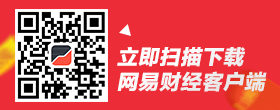 立即扫描下载
网易财经客户端